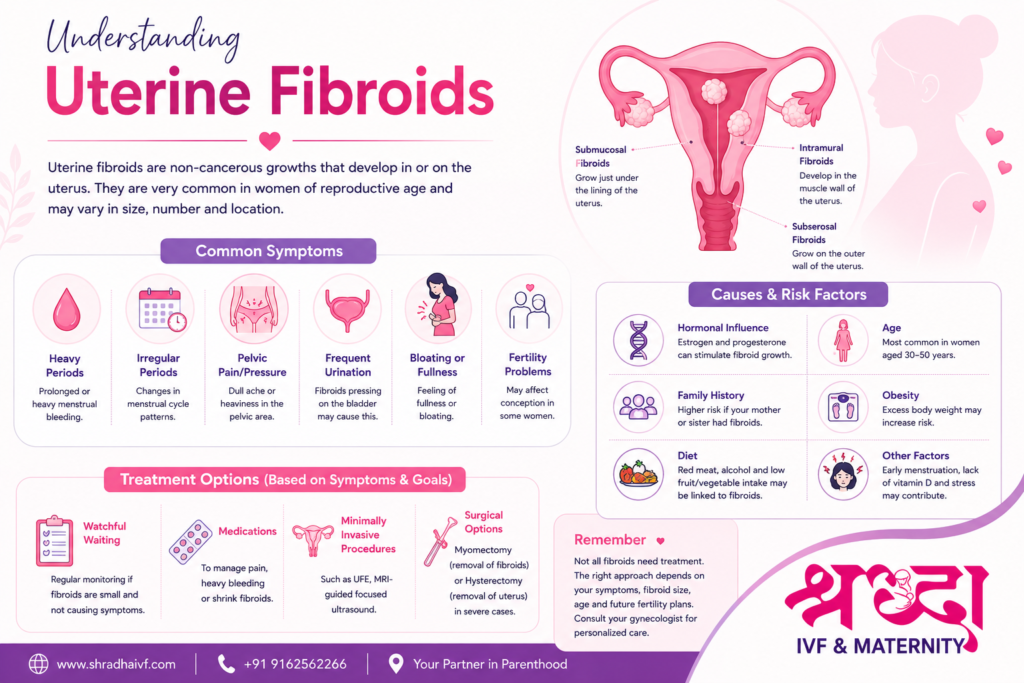 Understanding
Uterine Fibroids

Uterine fibroids are non-cancerous growths that develop in or on the uterus. They are very common in women of reproductive age and may vary in size, number and location.

Submucosal Fibroids
Grow just under the lining of the uterus.

Intramural Fibroids
Develop in the muscle wall of the uterus.

Subserosal Fibroids
Grow on the outer wall of the uterus.

Common Symptoms

Heavy Periods
Prolonged or heavy menstrual bleeding.

Irregular Periods
Changes in menstrual cycle patterns.

Pelvic Pain/Pressure
Dull ache or heaviness in the pelvic area.

Frequent Urination
Fibroids pressing on the bladder may cause this.

Bloating or Fullness
Feeling of fullness or bloating.

Fertility Problems
May affect conception in some women.

Causes & Risk Factors

Hormonal Influence
Estrogen and progesterone can stimulate fibroid growth.

Age
Most common in women aged 30–50 years.

Family History
Higher risk if your mother or sister had fibroids.

Obesity
Excess body weight may increase risk.

Diet
Red meat, alcohol and low fruit/vegetable intake may be linked to fibroids.

Other Factors
Early menstruation, lack of vitamin D and stress may contribute.

Treatment Options (Based on Symptoms & Goals)

Watchful Waiting
Regular monitoring if fibroids are small and not causing symptoms.

Medications
To manage pain, heavy bleeding or shrink fibroids.

Minimally Invasive Procedures
Such as UFE, MRI-guided focused ultrasound.

Surgical Options
Myomectomy (removal of fibroids) or Hysterectomy (removal of uterus) in severe cases.

Remember
Not all fibroids need treatment. The right approach depends on your symptoms, fibroid size, age and future fertility plans. Consult your gynecologist for personalized care.

श्रद्धा
IVF & MATERNITY

www.shradhaivf.com | +91 9162562266 | Your Partner in Parenthood